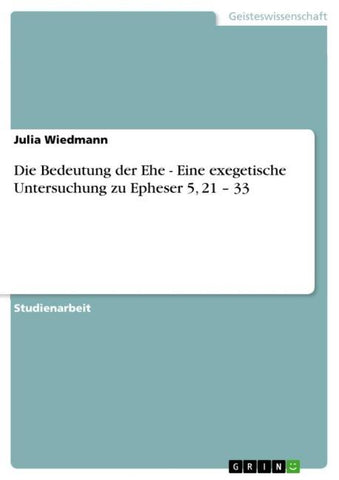 Geisteswissenschaft

Julia Wiedmann

Die Bedeutung der Ehe - Eine exegetische Untersuchung zu Epheser 5, 21 – 33

Studienarbeit

GRIN